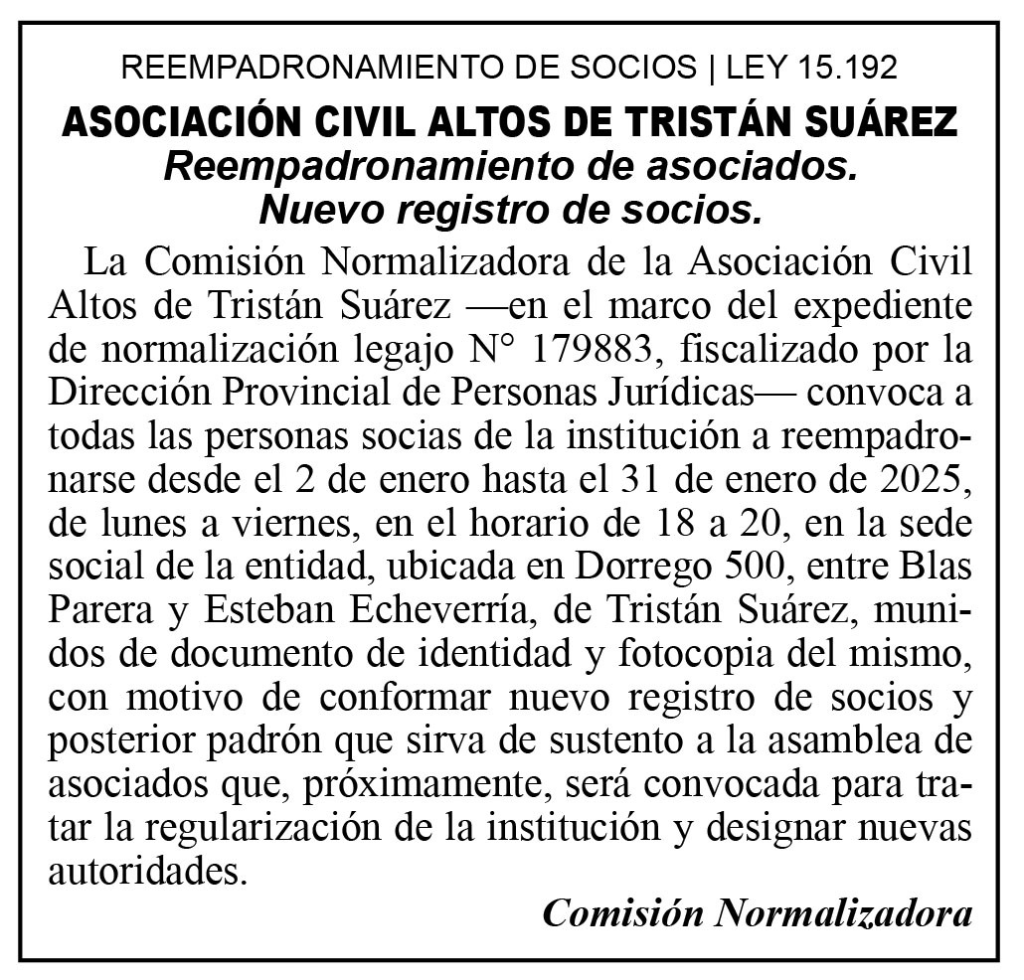 REEMPADRONAMIENTO DE SOCIOS | LEY 15.192

ASOCIACIÓN CIVIL ALTOS DE TRISTÁN SUÁREZ

Reempadronamiento de asociados.
Nuevo registro de socios.

La Comisión Normalizadora de la Asociación Civil Altos de Tristán Suárez —en el marco del expediente de normalización legajo N° 179883, fiscalizado por la Dirección Provincial de Personas Jurídicas— convoca a todas las personas socias de la institución a reempadronarse desde el 2 de enero hasta el 31 de enero de 2025, de lunes a viernes, en el horario de 18 a 20, en la sede social de la entidad, ubicada en Dorrego 500, entre Blas Parera y Esteban Echeverría, de Tristán Suárez, munidos de documento de identidad y fotocopia del mismo, con motivo de conformar nuevo registro de socios y posterior padrón que sirva de sustento a la asamblea de asociados que, próximamente, será convocada para tratar la regularización de la institución y designar nuevas autoridades.

Comisión Normalizadora